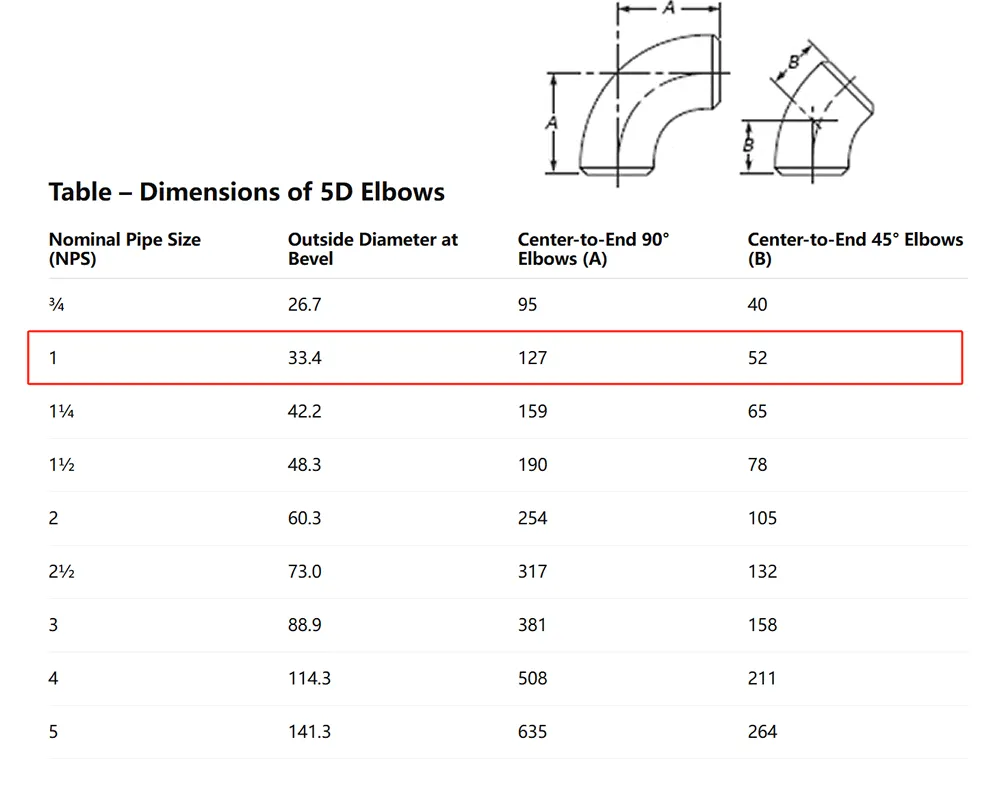 A
A
B
B

Table – Dimensions of 5D Elbows

| Nominal Pipe Size (NPS) | Outside Diameter at Bevel | Center-to-End 90° Elbows (A) | Center-to-End 45° Elbows (B) |
|---|---|---|---|
| ¾ | 26.7 | 95 | 40 |
| 1 | 33.4 | 127 | 52 |
| 1¼ | 42.2 | 159 | 65 |
| 1½ | 48.3 | 190 | 78 |
| 2 | 60.3 | 254 | 105 |
| 2½ | 73.0 | 317 | 132 |
| 3 | 88.9 | 381 | 158 |
| 4 | 114.3 | 508 | 211 |
| 5 | 141.3 | 635 | 264 |